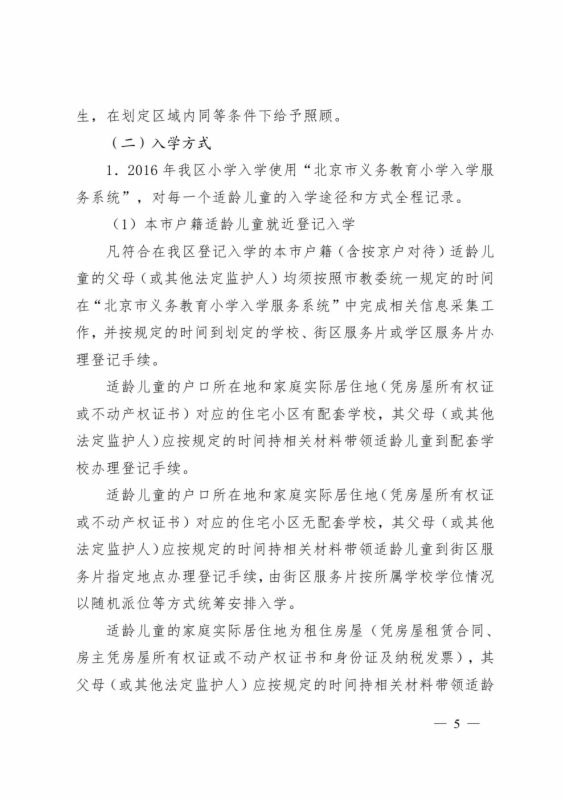 生，在划定区域内同等条件下给予照顾。

（二）入学方式

1．2016 年我区小学入学使用“北京市义务教育小学入学服务系统”，对每一个适龄儿童的入学途径和方式全程记录。

（1）本市户籍适龄儿童就近登记入学

凡符合在我区登记入学的本市户籍（含按京户对待）适龄儿童的父母（或其他法定监护人）均须按照市教委统一规定的时间在“北京市义务教育小学入学服务系统”中完成相关信息采集工作，并按规定的时间到划定的学校、街区服务片或学区服务片办理登记手续。

适龄儿童的户口所在地和家庭实际居住地（凭房屋所有权证或不动产权证书）对应的住宅小区有配套学校，其父母（或其他法定监护人）应按规定的时间持相关材料带领适龄儿童到配套学校办理登记手续。

适龄儿童的户口所在地和家庭实际居住地（凭房屋所有权证或不动产权证书）对应的住宅小区无配套学校，其父母（或其他法定监护人）应按规定的时间持相关材料带领适龄儿童到街区服务片指定地点办理登记手续，由街区服务片按所属学校学位情况以随机派位等方式统筹安排入学。

适龄儿童的家庭实际居住地为租住房屋（凭房屋租赁合同、房主凭房屋所有权证或不动产权证书和身份证及纳税发票），其父母（或其他法定监护人）应按规定的时间持相关材料带领适龄

— 5 —